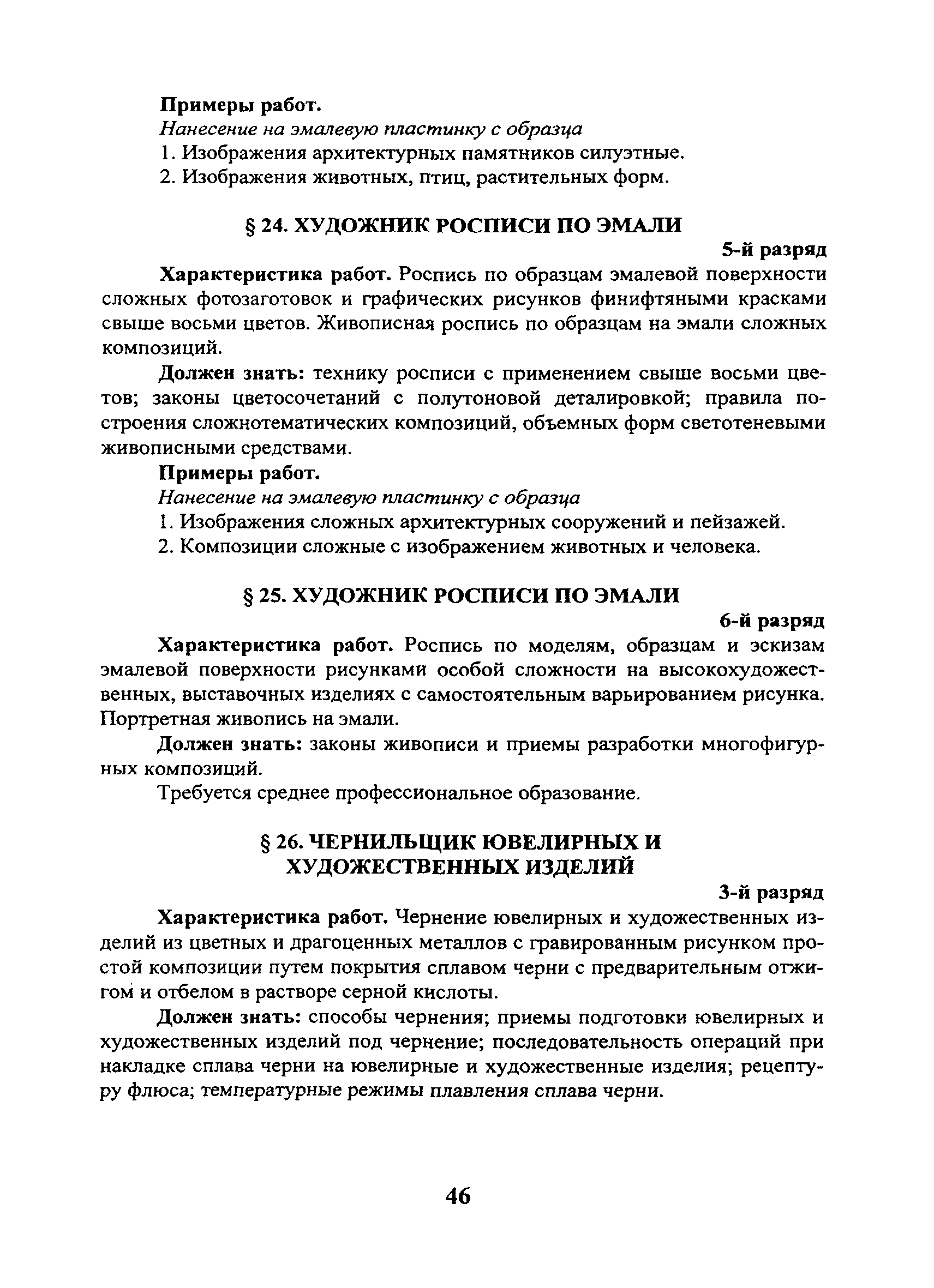 Примеры работ.
Нанесение на эмалевую пластинку с образца
1. Изображения архитектурных памятников силуэтные.
2. Изображения животных, птиц, растительных форм.

§ 24. ХУДОЖНИК РОСПИСИ ПО ЭМАЛИ

5-й разряд

Характеристика работ. Роспись по образцам эмалевой поверхности сложных фотозаготовок и графических рисунков финифтяными красками свыше восьми цветов. Живописная роспись по образцам на эмали сложных композиций.

Должен знать: технику росписи с применением свыше восьми цветов; законы цветосочетаний с полутоновой деталировкой; правила построения сложнотематических композиций, объемных форм светотеневыми живописными средствами.

Примеры работ.
Нанесение на эмалевую пластинку с образца
1. Изображения сложных архитектурных сооружений и пейзажей.
2. Композиции сложные с изображением животных и человека.

§ 25. ХУДОЖНИК РОСПИСИ ПО ЭМАЛИ

6-й разряд

Характеристика работ. Роспись по моделям, образцам и эскизам эмалевой поверхности рисунками особой сложности на высокохудожественных, выставочных изделиях с самостоятельным варьированием рисунка. Портретная живопись на эмали.

Должен знать: законы живописи и приемы разработки многофигурных композиций.

Требуется среднее профессиональное образование.

§ 26. ЧЕРНИЛЬЩИК ЮВЕЛИРНЫХ И ХУДОЖЕСТВЕННЫХ ИЗДЕЛИЙ

3-й разряд

Характеристика работ. Чернение ювелирных и художественных изделий из цветных и драгоценных металлов с гравированным рисунком простой композиции путем покрытия сплавом черни с предварительным отжигом и отбелом в растворе серной кислоты.

Должен знать: способы чернения; приемы подготовки ювелирных и художественных изделий под чернение; последовательность операций при накладке сплава черни на ювелирные и художественные изделия; рецептуру флюса; температурные режимы плавления сплава черни.

46